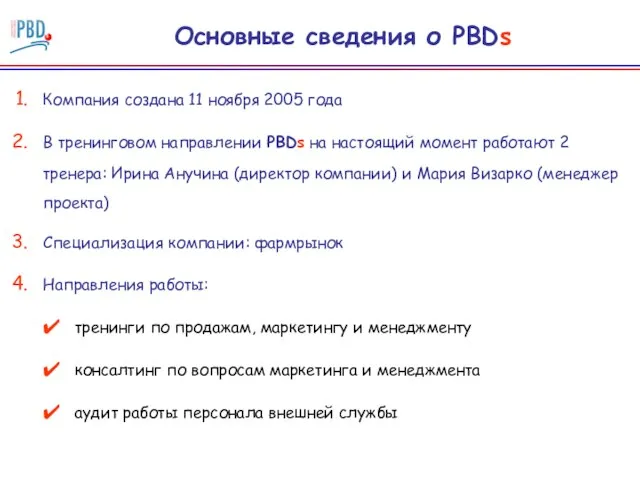 PBD

Основные сведения о PBDs

1. Компания создана 11 ноября 2005 года

2. В тренинговом направлении PBDs на настоящий момент работают 2 тренера: Ирина Анучина (директор компании) и Мария Визарко (менеджер проекта)

3. Специализация компании: фармрынок

4. Направления работы:

✔ тренинги по продажам, маркетингу и менеджменту

✔ консалтинг по вопросам маркетинга и менеджмента

✔ аудит работы персонала внешней службы